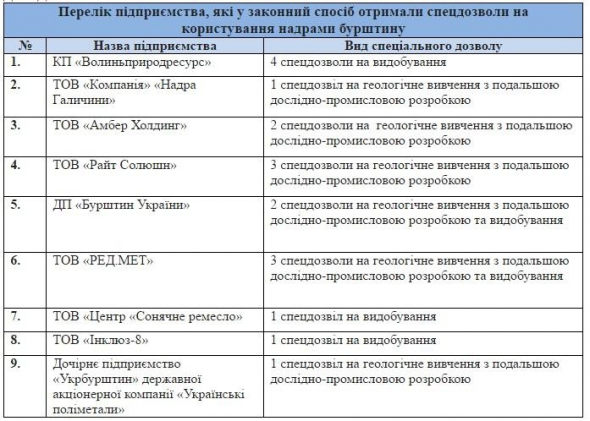 Перелік підприємства, які у законний спосіб отримали спецдозволи на користування надрами бурштину

| № | Назва підприємства | Вид спеціального дозволу |
|---|---|---|
| 1. | КП «Волиньприродресурс» | 4 спецдозволи на видобування |
| 2. | ТОВ «Компанія» «Надра Галичини» | 1 спецдозвіл на геологічне вивчення з подальшою дослідно-промисловою розробкою |
| 3. | ТОВ «Амбер Холдинг» | 2 спецдозволи на геологічне вивчення з подальшою дослідно-промисловою розробкою |
| 4. | ТОВ «Райт Солюшн» | 3 спецдозволи на геологічне вивчення з подальшою дослідно-промисловою розробкою |
| 5. | ДП «Бурштин України» | 2 спецдозволи на геологічне вивчення з подальшою дослідно-промисловою розробкою та видобування |
| 6. | ТОВ «РЕД.МЕТ» | 3 спецдозволи на геологічне вивчення з подальшою дослідно-промисловою розробкою та видобування |
| 7. | ТОВ «Центр «Сонячне ремесло» | 1 спецдозвіл на видобування |
| 8. | ТОВ «Інклюз-8» | 1 спецдозвіл на видобування |
| 9. | Дочірнє підприємство «Укрбурштин» державної акціонерної компанії «Українські поліметали» | 1 спецдозвіл на геологічне вивчення з подальшою дослідно-промисловою розробкою |